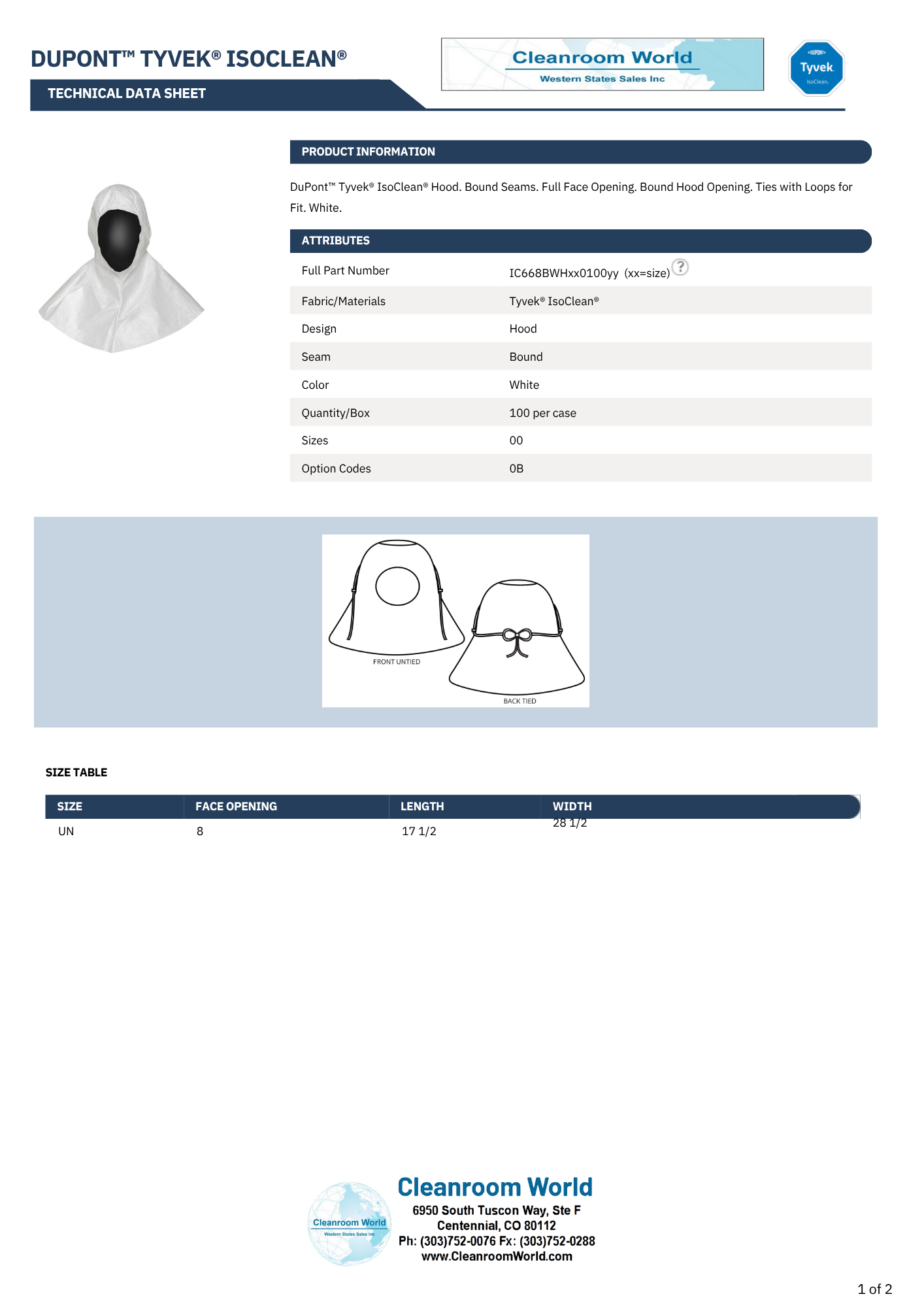 DUPONT™ TYVEK® ISOCLEAN®

TECHNICAL DATA SHEET

Cleanroom World
Western States Sales Inc

DUPONT
Tyvek.
IsoClean.

PRODUCT INFORMATION

DuPont™ Tyvek® IsoClean® Hood. Bound Seams. Full Face Opening. Bound Hood Opening. Ties with Loops for Fit. White.

ATTRIBUTES

| | |
|---|---|
| Full Part Number | IC668BWHxx0100yy (xx=size) ? |
| Fabric/Materials | Tyvek® IsoClean® |
| Design | Hood |
| Seam | Bound |
| Color | White |
| Quantity/Box | 100 per case |
| Sizes | 00 |
| Option Codes | 0B |

FRONT UNTIED

BACK TIED

SIZE TABLE

| SIZE | FACE OPENING | LENGTH | WIDTH |
|---|---|---|---|
| UN | 8 | 17 1/2 | 28 1/2 |

Cleanroom World
Western States Sales Inc

Cleanroom World
6950 South Tuscon Way, Ste F
Centennial, CO 80112
Ph: (303)752-0076 Fx: (303)752-0288
www.CleanroomWorld.com

1 of 2